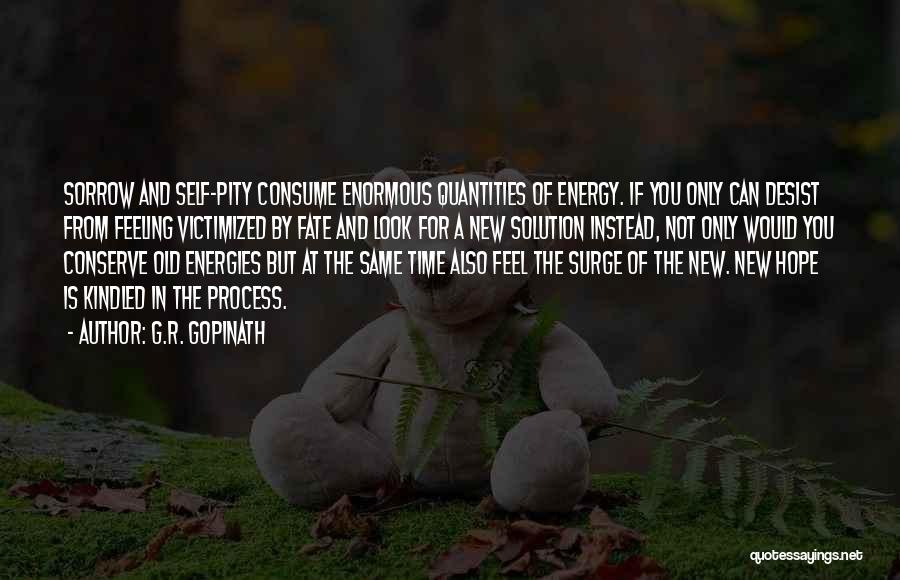 SORROW AND SELF-PITY CONSUME ENORMOUS QUANTITIES OF ENERGY. IF YOU ONLY CAN DESIST FROM FEELING VICTIMIZED BY FATE AND LOOK FOR A NEW SOLUTION INSTEAD, NOT ONLY WOULD YOU CONSERVE OLD ENERGIES BUT AT THE SAME TIME ALSO FEEL THE SURGE OF THE NEW. NEW HOPE IS KINDLED IN THE PROCESS.

- AUTHOR: G.R. GOPINATH

quotessayings.net